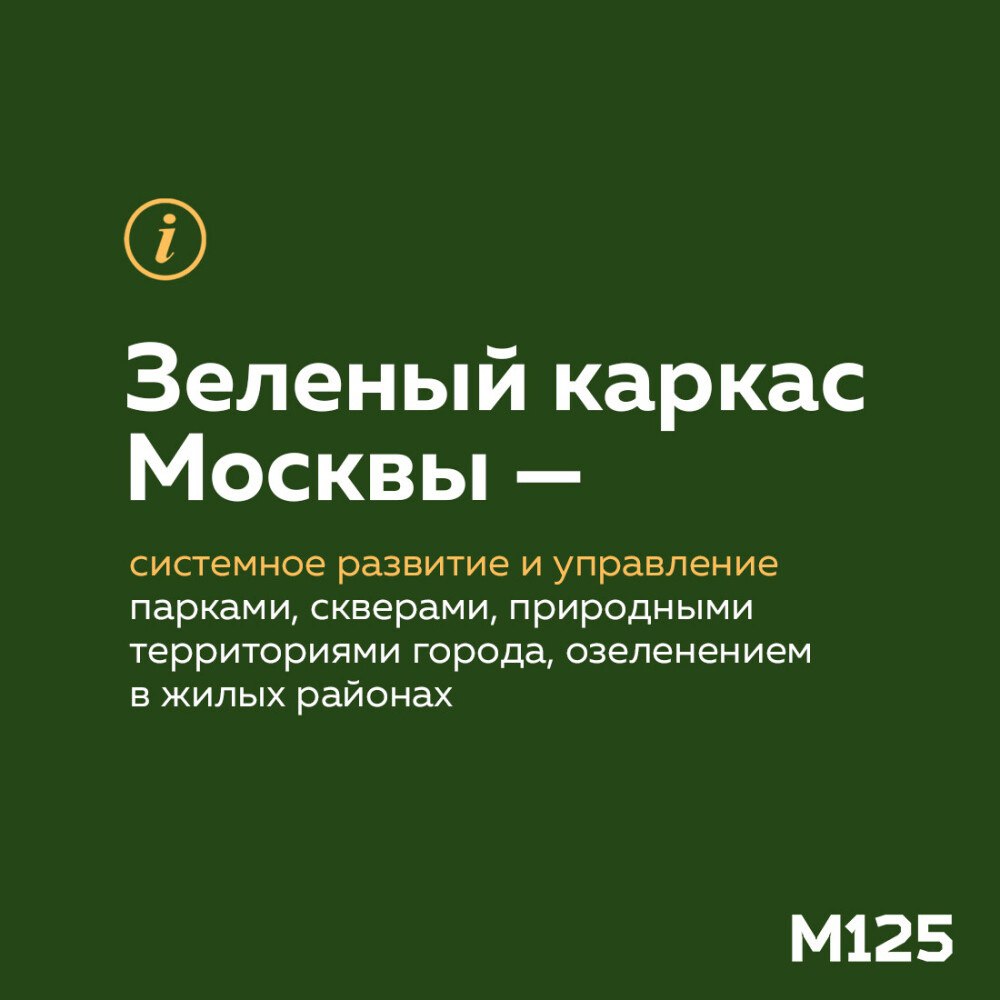 i

Зеленый каркас Москвы —

системное развитие и управление парками, скверами, природными территориями города, озеленением в жилых районах

M125